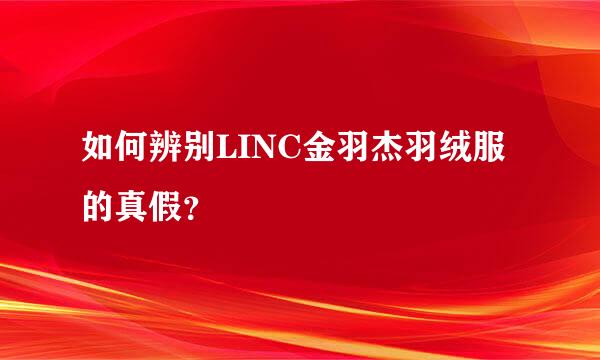 如何辨别LINC金羽杰羽绒服的真假?